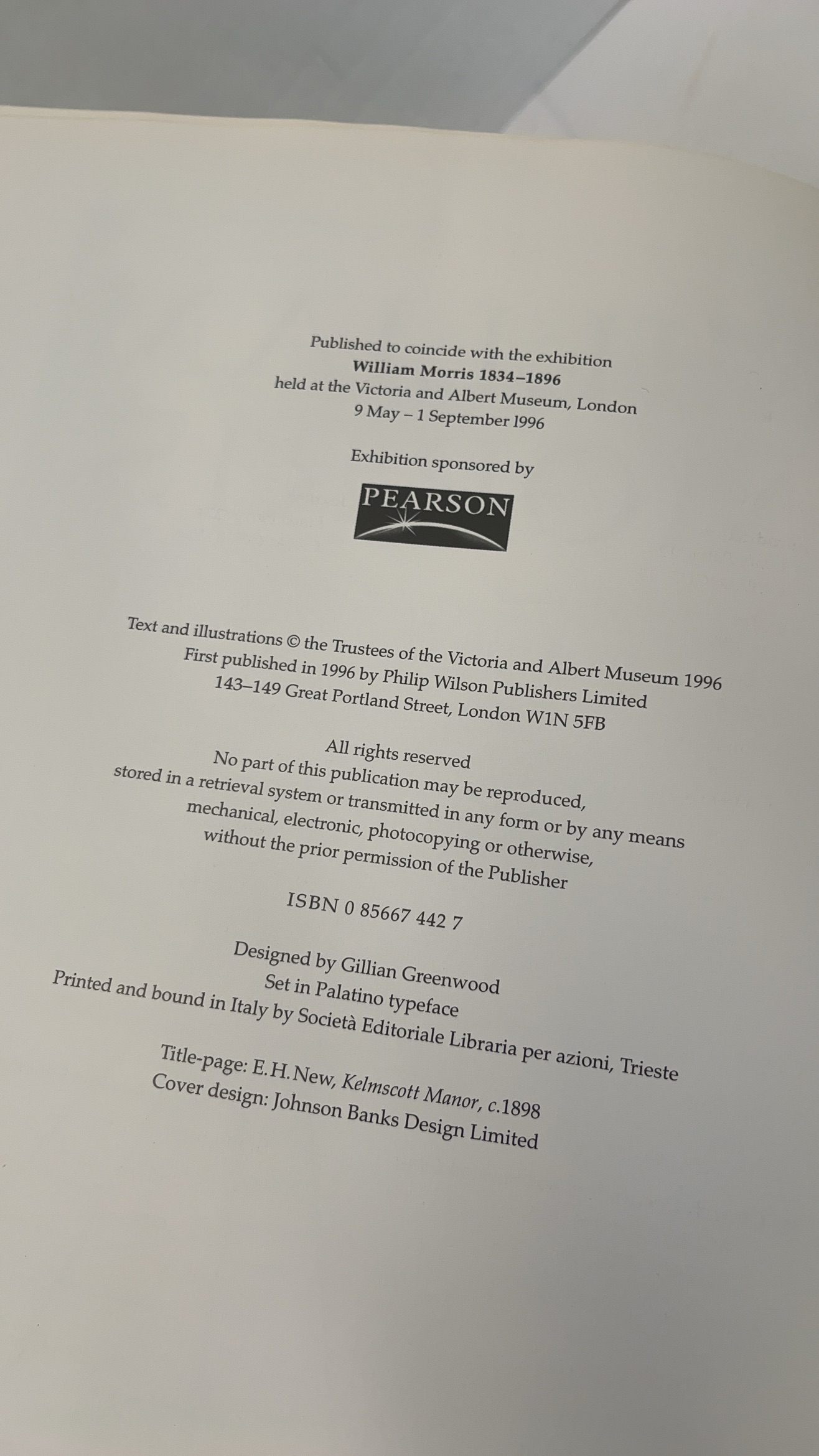 Published to coincide with the exhibition
William Morris 1834–1896
held at the Victoria and Albert Museum, London
9 May – 1 September 1996

Exhibition sponsored by

PEARSON

Text and illustrations © the Trustees of the Victoria and Albert Museum 1996
First published in 1996 by Philip Wilson Publishers Limited
143–149 Great Portland Street, London W1N 5FB

All rights reserved
No part of this publication may be reproduced,
stored in a retrieval system or transmitted in any form or by any means
mechanical, electronic, photocopying or otherwise,
without the prior permission of the Publisher

ISBN 0 85667 442 7

Designed by Gillian Greenwood
Set in Palatino typeface
Printed and bound in Italy by Società Editoriale Libraria per azioni, Trieste

Title-page: E.H.New, Kelmscott Manor, c.1898
Cover design: Johnson Banks Design Limited